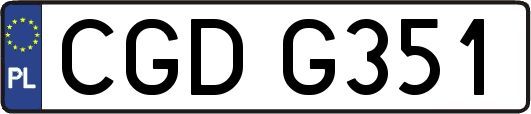 PL
CGD G351